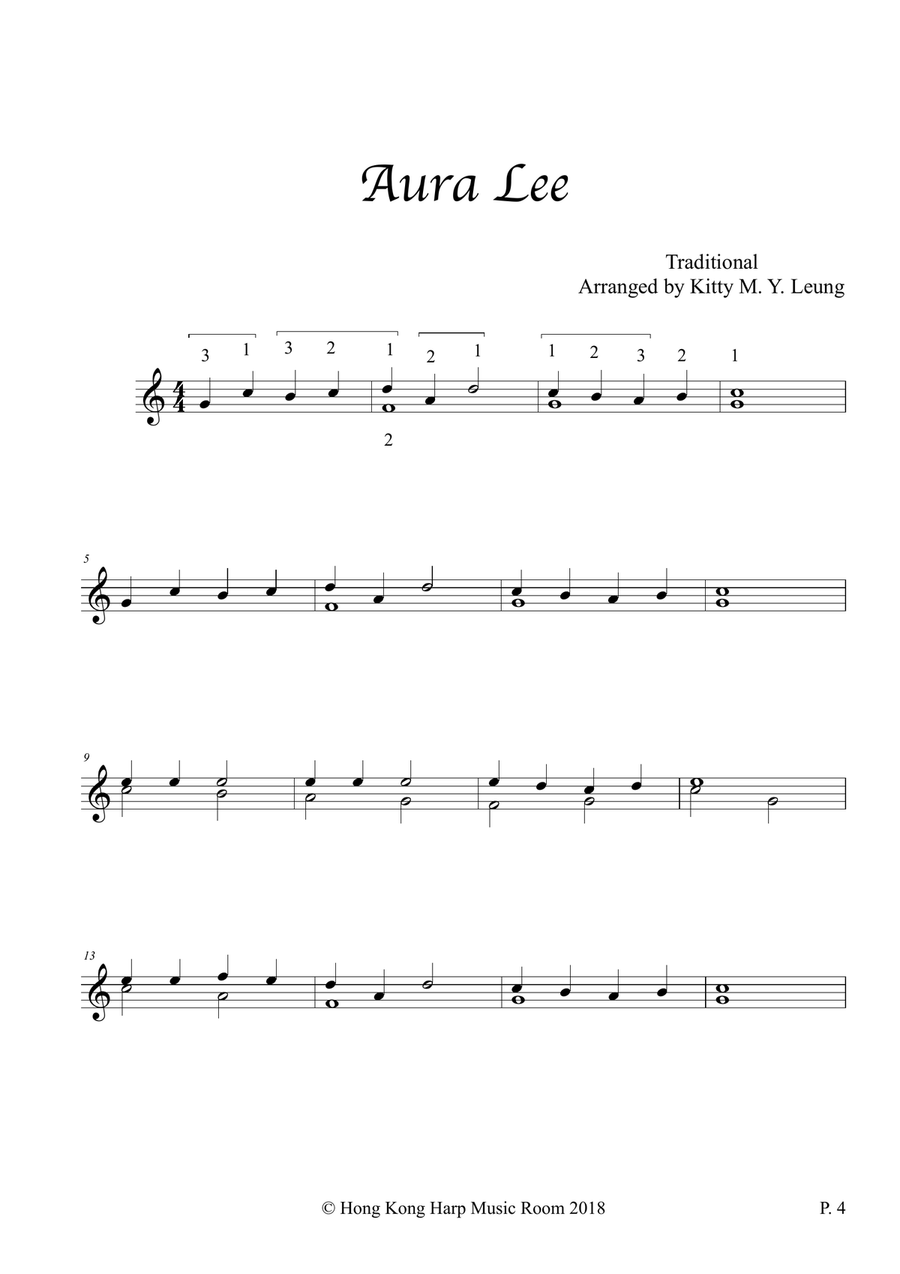 Aura Lee

Traditional
Arranged by Kitty M. Y. Leung

3 1 3 2 1 2 1 1 2 3 2 1

2

5

9

13

© Hong Kong Harp Music Room 2018

P. 4